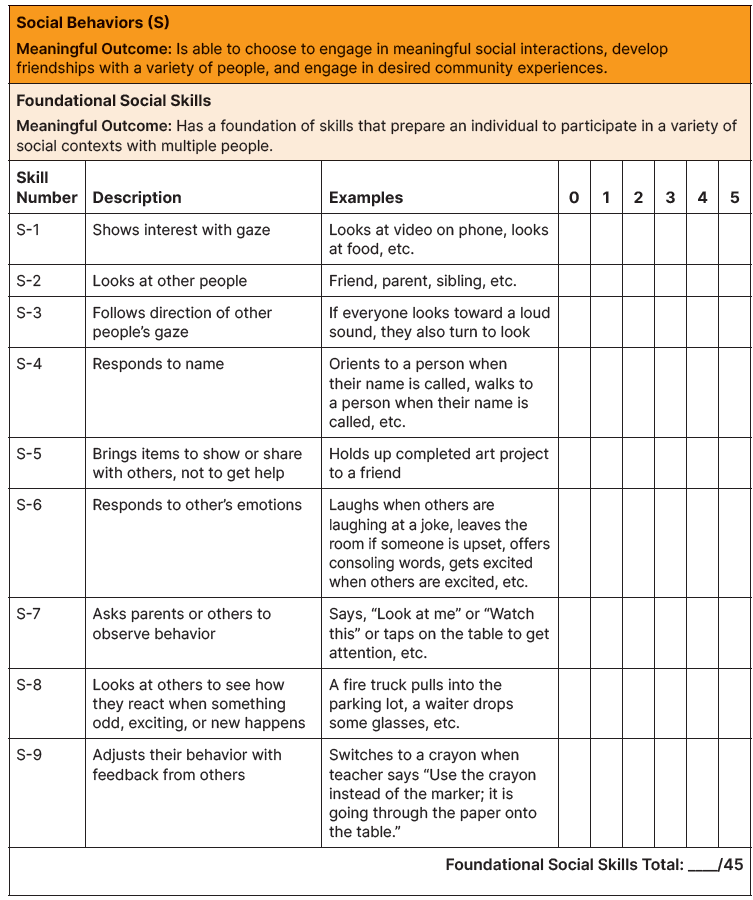 Social Behaviors (S)

Meaningful Outcome: Is able to choose to engage in meaningful social interactions, develop friendships with a variety of people, and engage in desired community experiences.

Foundational Social Skills

Meaningful Outcome: Has a foundation of skills that prepare an individual to participate in a variety of social contexts with multiple people.

| Skill Number | Description | Examples | 0 | 1 | 2 | 3 | 4 | 5 |
|---|---|---|---|---|---|---|---|---|
| S-1 | Shows interest with gaze | Looks at video on phone, looks at food, etc. | | | | | | |
| S-2 | Looks at other people | Friend, parent, sibling, etc. | | | | | | |
| S-3 | Follows direction of other people's gaze | If everyone looks toward a loud sound, they also turn to look | | | | | | |
| S-4 | Responds to name | Orients to a person when their name is called, walks to a person when their name is called, etc. | | | | | | |
| S-5 | Brings items to show or share with others, not to get help | Holds up completed art project to a friend | | | | | | |
| S-6 | Responds to other's emotions | Laughs when others are laughing at a joke, leaves the room if someone is upset, offers consoling words, gets excited when others are excited, etc. | | | | | | |
| S-7 | Asks parents or others to observe behavior | Says, "Look at me" or "Watch this" or taps on the table to get attention, etc. | | | | | | |
| S-8 | Looks at others to see how they react when something odd, exciting, or new happens | A fire truck pulls into the parking lot, a waiter drops some glasses, etc. | | | | | | |
| S-9 | Adjusts their behavior with feedback from others | Switches to a crayon when teacher says "Use the crayon instead of the marker; it is going through the paper onto the table." | | | | | | |

Foundational Social Skills Total: ____/45